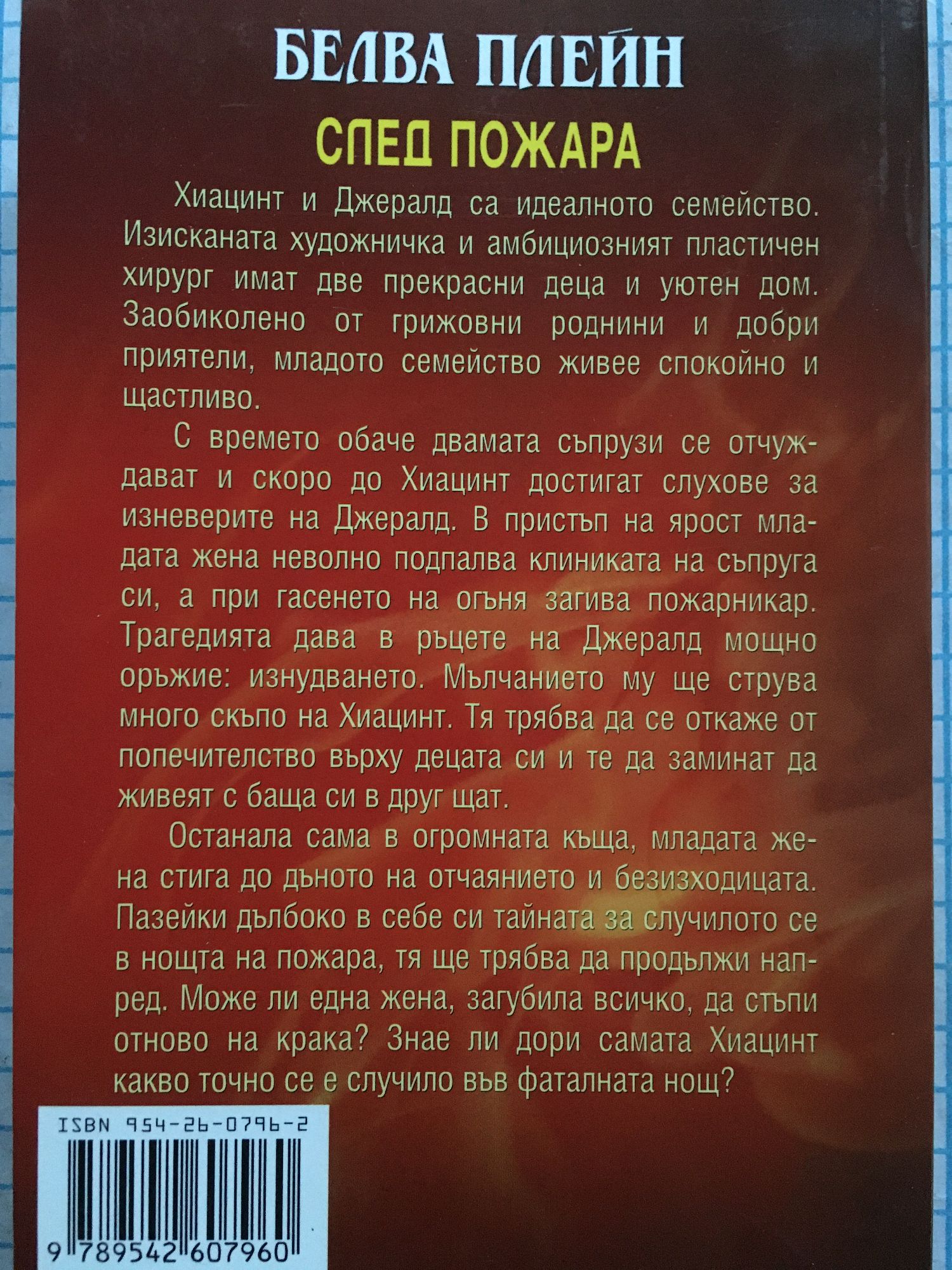 БЕЛВА ПЛЕЙН

СЛЕД ПОЖАРА

Хиацинт и Джералд са идеалното семейство. Изисканата художничка и амбициозният пластичен хирург имат две прекрасни деца и уютен дом. Заобиколено от грижовни роднини и добри приятели, младото семейство живее спокойно и щастливо.

С времето обаче двамата съпрузи се отчуждават и скоро до Хиацинт достигат слухове за изневерите на Джералд. В пристъп на ярост младата жена неволно подпалва клиниката на съпруга си, а при гасенето на огъня загива пожарникар. Трагедията дава в ръцете на Джералд мощно оръжие: изнудването. Мълчанието му ще струва много скъпо на Хиацинт. Тя трябва да се откаже от попечителство върху децата си и те да заминат да живеят с баща си в друг щат.

Останала сама в огромната къща, младата жена стига до дъното на отчаянието и безизходицата. Пазейки дълбоко в себе си тайната за случилото се в нощта на пожара, тя ще трябва да продължи напред. Може ли една жена, загубила всичко, да стъпи отново на крака? Знае ли дори самата Хиацинт какво точно се е случило във фаталната нощ?

ISBN 954-26-0796-2

9 789542 607960